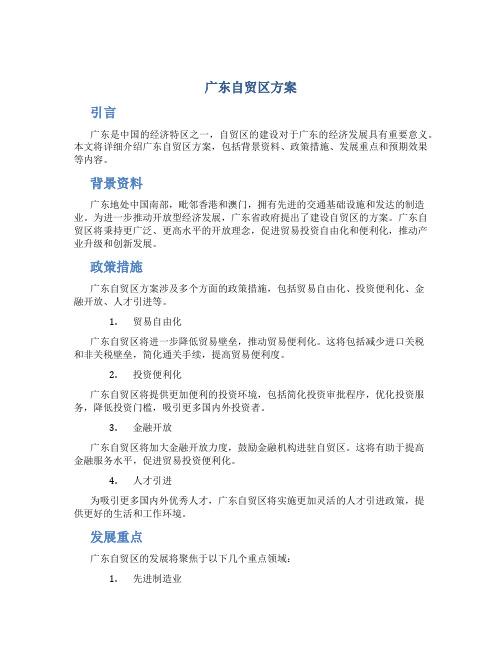 广东自贸区方案

引言

广东是中国的经济特区之一，自贸区的建设对于广东的经济发展具有重要意义。本文将详细介绍广东自贸区方案，包括背景资料、政策措施、发展重点和预期效果等内容。

背景资料

广东地处中国南部，毗邻香港和澳门，拥有先进的交通基础设施和发达的制造业。为进一步推动开放型经济发展，广东省政府提出了建设自贸区的方案。广东自贸区将秉持更广泛、更高水平的开放理念，促进贸易投资自由化和便利化，推动产业升级和创新发展。

政策措施

广东自贸区方案涉及多个方面的政策措施，包括贸易自由化、投资便利化、金融开放、人才引进等。

1. 贸易自由化

广东自贸区将进一步降低贸易壁垒，推动贸易便利化。这将包括减少进口关税和非关税壁垒，简化通关手续，提高贸易便利度。

2. 投资便利化

广东自贸区将提供更加便利的投资环境，包括简化投资审批程序，优化投资服务，降低投资门槛，吸引更多国内外投资者。

3. 金融开放

广东自贸区将加大金融开放力度，鼓励金融机构进驻自贸区。这将有助于提高金融服务水平，促进贸易投资便利化。

4. 人才引进

为吸引更多国内外优秀人才，广东自贸区将实施更加灵活的人才引进政策，提供更好的生活和工作环境。

发展重点

广东自贸区的发展将聚焦于以下几个重点领域：

1. 先进制造业